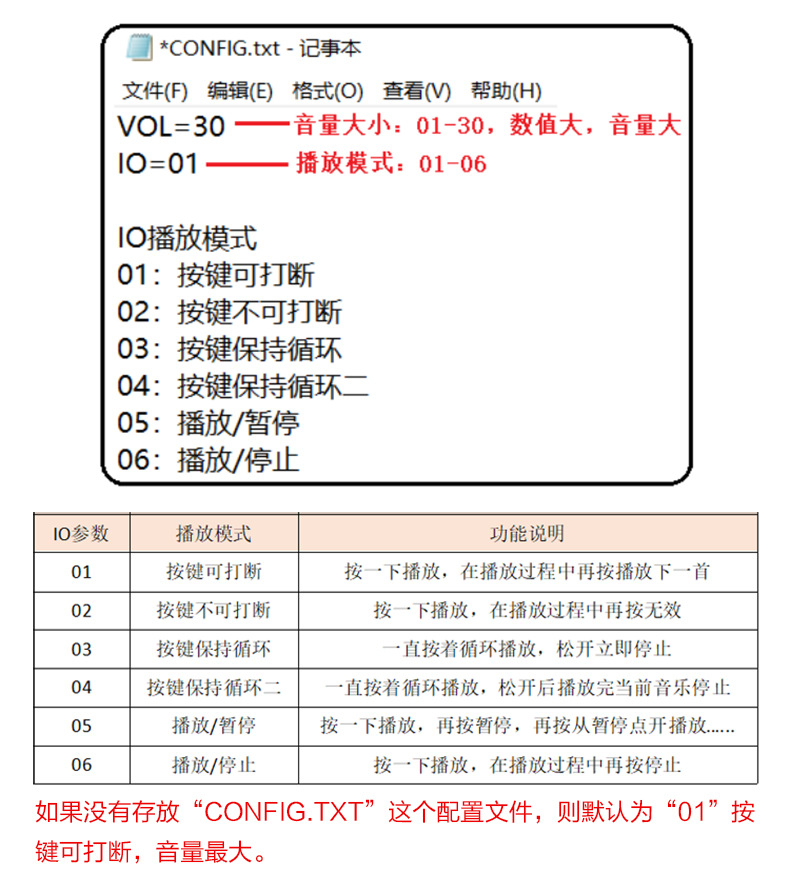 *CONFIG.txt - 记事本

文件(F) 编辑(E) 格式(O) 查看(V) 帮助(H)

VOL=30 音量大小：01-30，数值大，音量大
IO=01 播放模式：01-06

IO播放模式
01：按键可打断
02：按键不可打断
03：按键保持循环
04：按键保持循环二
05：播放/暂停
06：播放/停止

| IO参数 | 播放模式 | 功能说明 |
|---|---|---|
| 01 | 按键可打断 | 按一下播放，在播放过程中再按播放下一首 |
| 02 | 按键不可打断 | 按一下播放，在播放过程中再按无效 |
| 03 | 按键保持循环 | 一直按着循环播放，松开立即停止 |
| 04 | 按键保持循环二 | 一直按着循环播放，松开后播放完当前音乐停止 |
| 05 | 播放/暂停 | 按一下播放，再按暂停，再按从暂停点开播放...... |
| 06 | 播放/停止 | 按一下播放，在播放过程中再按停止 |

如果没有存放“CONFIG.TXT”这个配置文件，则默认为“01”按键可打断，音量最大。